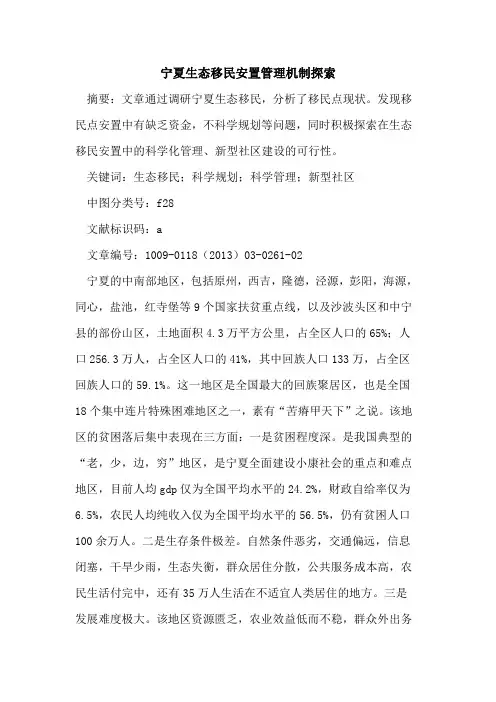 宁夏生态移民安置管理机制探索

摘要：文章通过调研宁夏生态移民，分析了移民点现状。发现移民点安置中有缺乏资金，不科学规划等问题，同时积极探索在生态移民安置中的科学化管理、新型社区建设的可行性。

关键词：生态移民；科学规划；科学管理；新型社区

中图分类号：f28

文献标识码：a

文章编号：1009-0118（2013）03-0261-02

宁夏的中南部地区，包括原州，西吉，隆德，泾源，彭阳，海源，同心，盐池，红寺堡等9个国家扶贫重点线，以及沙波头区和中宁县的部份山区，土地面积4.3万平方公里，占全区人口的65%；人口256.3万人，占全区人口的41%，其中回族人口133万，占全区回族人口的59.1%。这一地区是全国最大的回族聚居区，也是全国18个集中连片特殊困难地区之一，素有“苦瘠甲天下”之说。该地区的贫困落后集中表现在三方面：一是贫困程度深。是我国典型的“老，少，边，穷”地区，是宁夏全面建设小康社会的重点和难点地区，目前人均gdp仅为全国平均水平的24.2%，财政自给率仅为6.5%，农民人均纯收入仅为全国平均水平的56.5%，仍有贫困人口100余万人。二是生存条件极差。自然条件恶劣，交通偏远，信息闭塞，干旱少雨，生态失衡，群众居住分散，公共服务成本高，农民生活付完中，还有35万人生活在不适宜人类居住的地方。三是发展难度极大。该地区资源匮乏，农业效益低而不稳，群众外出务